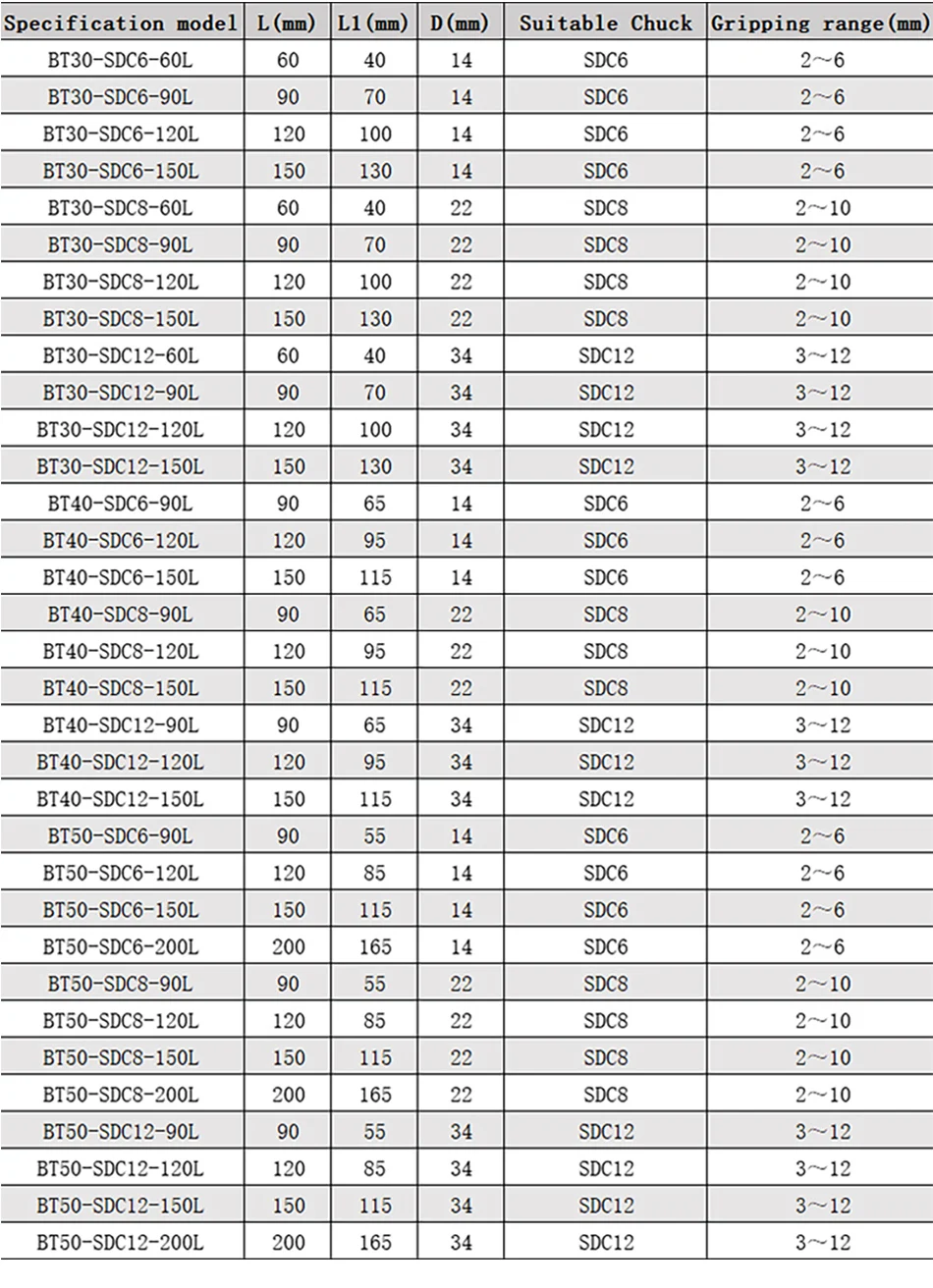 | Specification model | L(mm) | L1(mm) | D(mm) | Suitable Chuck | Gripping range(mm) |
|---|---|---|---|---|---|
| BT30-SDC6-60L | 60 | 40 | 14 | SDC6 | 2～6 |
| BT30-SDC6-90L | 90 | 70 | 14 | SDC6 | 2～6 |
| BT30-SDC6-120L | 120 | 100 | 14 | SDC6 | 2～6 |
| BT30-SDC6-150L | 150 | 130 | 14 | SDC6 | 2～6 |
| BT30-SDC8-60L | 60 | 40 | 22 | SDC8 | 2～10 |
| BT30-SDC8-90L | 90 | 70 | 22 | SDC8 | 2～10 |
| BT30-SDC8-120L | 120 | 100 | 22 | SDC8 | 2～10 |
| BT30-SDC8-150L | 150 | 130 | 22 | SDC8 | 2～10 |
| BT30-SDC12-60L | 60 | 40 | 34 | SDC12 | 3～12 |
| BT30-SDC12-90L | 90 | 70 | 34 | SDC12 | 3～12 |
| BT30-SDC12-120L | 120 | 100 | 34 | SDC12 | 3～12 |
| BT30-SDC12-150L | 150 | 130 | 34 | SDC12 | 3～12 |
| BT40-SDC6-90L | 90 | 65 | 14 | SDC6 | 2～6 |
| BT40-SDC6-120L | 120 | 95 | 14 | SDC6 | 2～6 |
| BT40-SDC6-150L | 150 | 115 | 14 | SDC6 | 2～6 |
| BT40-SDC8-90L | 90 | 65 | 22 | SDC8 | 2～10 |
| BT40-SDC8-120L | 120 | 95 | 22 | SDC8 | 2～10 |
| BT40-SDC8-150L | 150 | 115 | 22 | SDC8 | 2～10 |
| BT40-SDC12-90L | 90 | 65 | 34 | SDC12 | 3～12 |
| BT40-SDC12-120L | 120 | 95 | 34 | SDC12 | 3～12 |
| BT40-SDC12-150L | 150 | 115 | 34 | SDC12 | 3～12 |
| BT50-SDC6-90L | 90 | 55 | 14 | SDC6 | 2～6 |
| BT50-SDC6-120L | 120 | 85 | 14 | SDC6 | 2～6 |
| BT50-SDC6-150L | 150 | 115 | 14 | SDC6 | 2～6 |
| BT50-SDC6-200L | 200 | 165 | 14 | SDC6 | 2～6 |
| BT50-SDC8-90L | 90 | 55 | 22 | SDC8 | 2～10 |
| BT50-SDC8-120L | 120 | 85 | 22 | SDC8 | 2～10 |
| BT50-SDC8-150L | 150 | 115 | 22 | SDC8 | 2～10 |
| BT50-SDC8-200L | 200 | 165 | 22 | SDC8 | 2～10 |
| BT50-SDC12-90L | 90 | 55 | 34 | SDC12 | 3～12 |
| BT50-SDC12-120L | 120 | 85 | 34 | SDC12 | 3～12 |
| BT50-SDC12-150L | 150 | 115 | 34 | SDC12 | 3～12 |
| BT50-SDC12-200L | 200 | 165 | 34 | SDC12 | 3～12 |